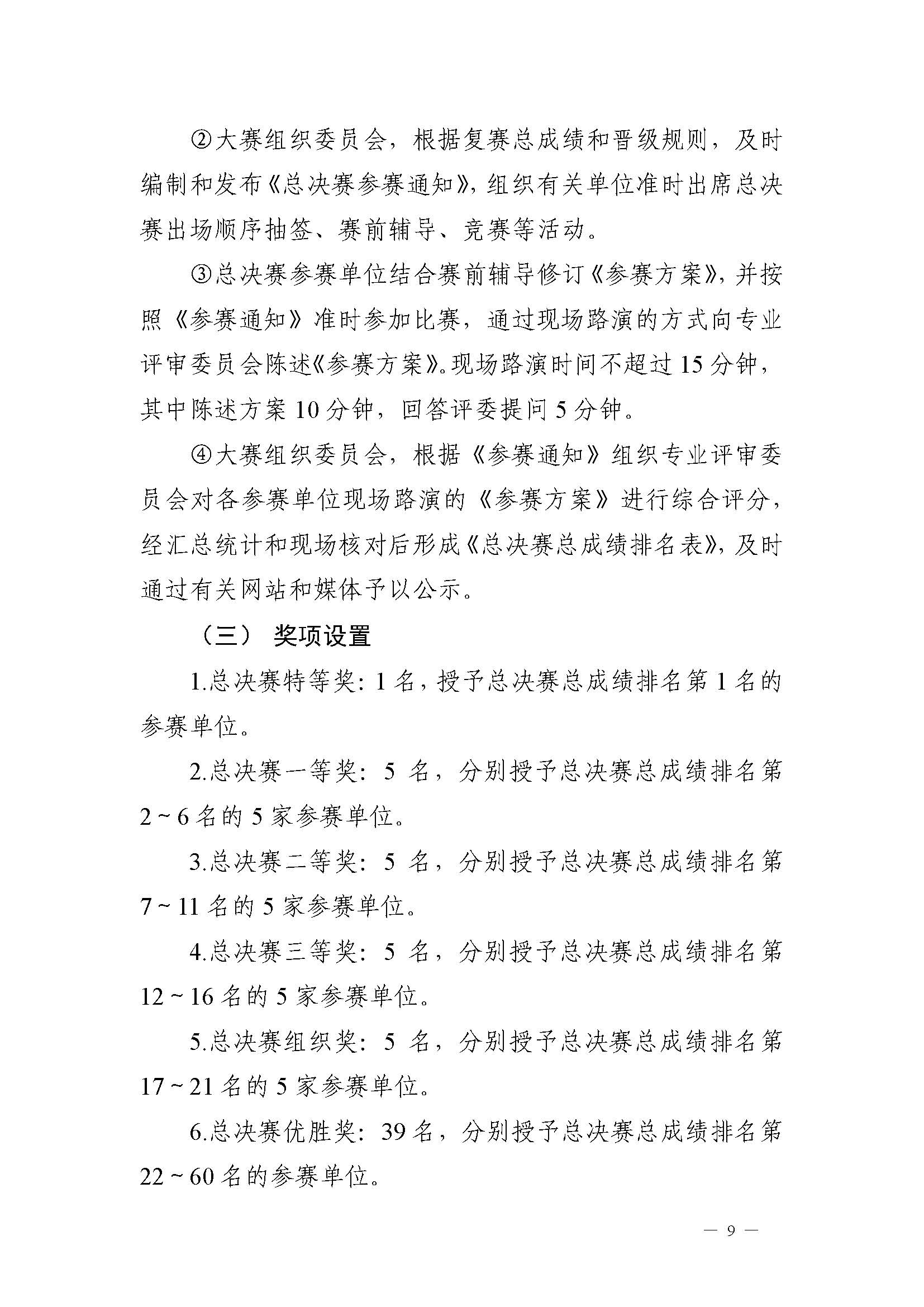 ②大赛组织委员会，根据复赛总成绩和晋级规则，及时编制和发布《总决赛参赛通知》，组织有关单位准时出席总决赛出场顺序抽签、赛前辅导、竞赛等活动。

③总决赛参赛单位结合赛前辅导修订《参赛方案》，并按照《参赛通知》准时参加比赛，通过现场路演的方式向专业评审委员会陈述《参赛方案》。现场路演时间不超过15分钟，其中陈述方案10分钟，回答评委提问5分钟。

④大赛组织委员会，根据《参赛通知》组织专业评审委员会对各参赛单位现场路演的《参赛方案》进行综合评分，经汇总统计和现场核对后形成《总决赛总成绩排名表》，及时通过有关网站和媒体予以公示。

（三） 奖项设置

1.总决赛特等奖：1名，授予总决赛总成绩排名第1名的参赛单位。

2.总决赛一等奖：5名，分别授予总决赛总成绩排名第2～6名的5家参赛单位。

3.总决赛二等奖：5名，分别授予总决赛总成绩排名第7～11名的5家参赛单位。

4.总决赛三等奖：5名，分别授予总决赛总成绩排名第12～16名的5家参赛单位。

5.总决赛组织奖：5名，分别授予总决赛总成绩排名第17～21名的5家参赛单位。

6.总决赛优胜奖：39名，分别授予总决赛总成绩排名第22～60名的参赛单位。

— 9 —